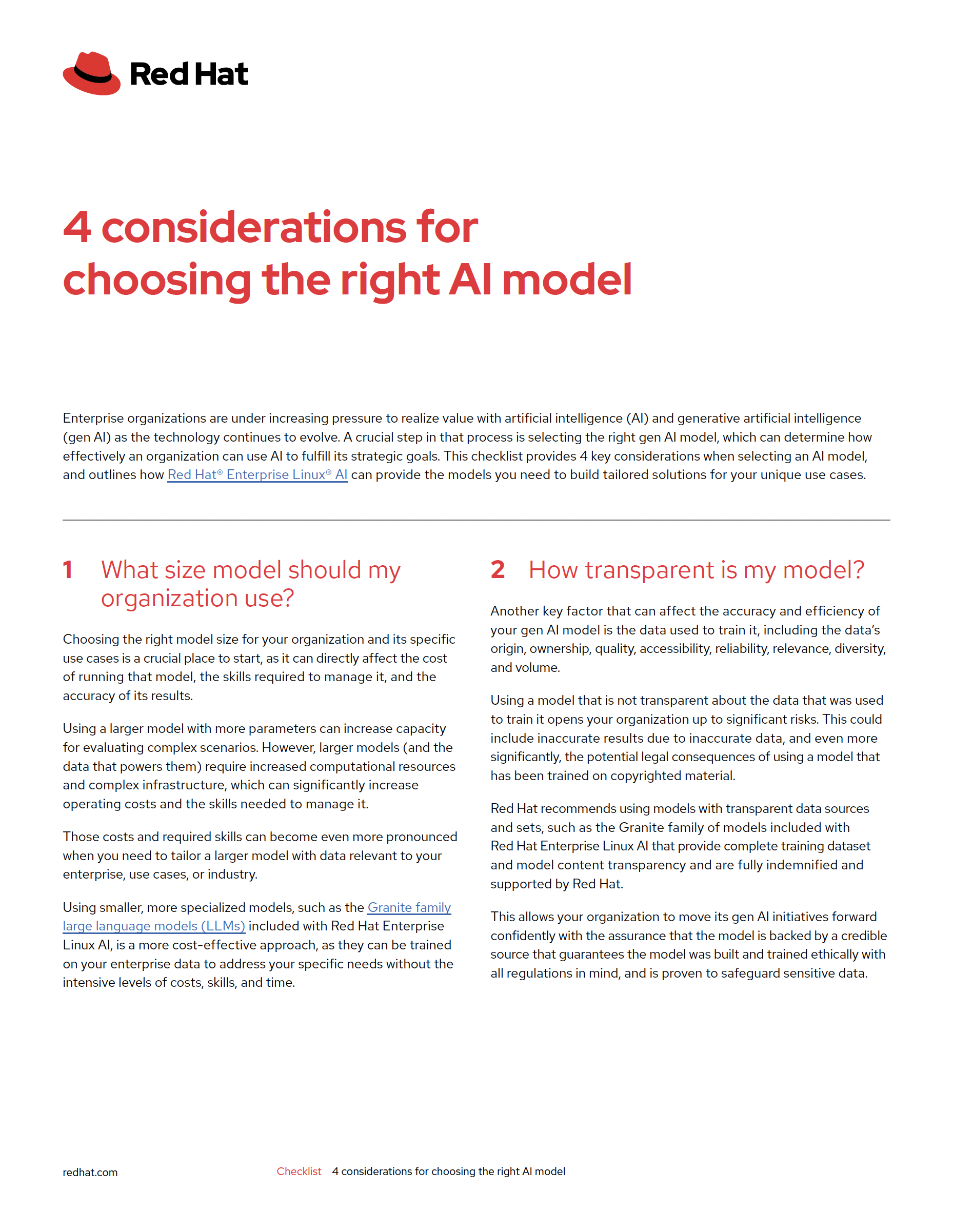 Red Hat

4 considerations for choosing the right AI model

Enterprise organizations are under increasing pressure to realize value with artificial intelligence (AI) and generative artificial intelligence (gen AI) as the technology continues to evolve. A crucial step in that process is selecting the right gen AI model, which can determine how effectively an organization can use AI to fulfill its strategic goals. This checklist provides 4 key considerations when selecting an AI model, and outlines how Red Hat® Enterprise Linux® AI can provide the models you need to build tailored solutions for your unique use cases.

1 What size model should my organization use?

Choosing the right model size for your organization and its specific use cases is a crucial place to start, as it can directly affect the cost of running that model, the skills required to manage it, and the accuracy of its results.

Using a larger model with more parameters can increase capacity for evaluating complex scenarios. However, larger models (and the data that powers them) require increased computational resources and complex infrastructure, which can significantly increase operating costs and the skills needed to manage it.

Those costs and required skills can become even more pronounced when you need to tailor a larger model with data relevant to your enterprise, use cases, or industry.

Using smaller, more specialized models, such as the Granite family large language models (LLMs) included with Red Hat Enterprise Linux AI, is a more cost-effective approach, as they can be trained on your enterprise data to address your specific needs without the intensive levels of costs, skills, and time.

2 How transparent is my model?

Another key factor that can affect the accuracy and efficiency of your gen AI model is the data used to train it, including the data's origin, ownership, quality, accessibility, reliability, relevance, diversity, and volume.

Using a model that is not transparent about the data that was used to train it opens your organization up to significant risks. This could include inaccurate results due to inaccurate data, and even more significantly, the potential legal consequences of using a model that has been trained on copyrighted material.

Red Hat recommends using models with transparent data sources and sets, such as the Granite family of models included with Red Hat Enterprise Linux AI that provide complete training dataset and model content transparency and are fully indemnified and supported by Red Hat.

This allows your organization to move its gen AI initiatives forward confidently with the assurance that the model is backed by a credible source that guarantees the model was built and trained ethically with all regulations in mind, and is proven to safeguard sensitive data.

redhat.com

Checklist 4 considerations for choosing the right AI model